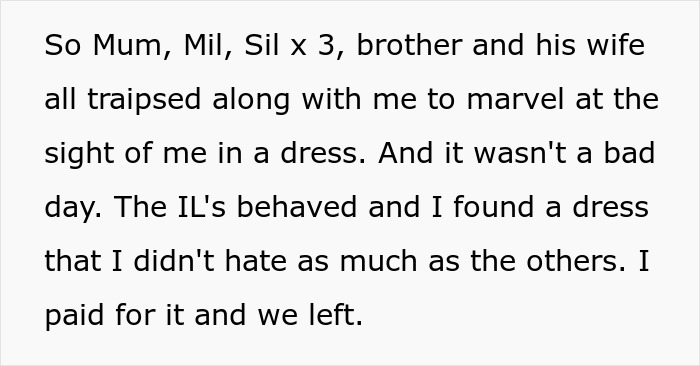 So Mum, Mil, Sil x 3, brother and his wife all traipsed along with me to marvel at the sight of me in a dress. And it wasn't a bad day. The IL's behaved and I found a dress that I didn't hate as much as the others. I paid for it and we left.